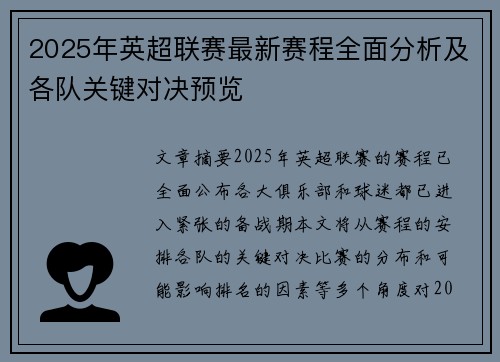 2025年英超联赛最新赛程全面分析及各队关键对决预览

文章摘要2025年英超联赛的赛程已全面公布各大俱乐部和球迷都已进入紧张的备战期本文将从赛程的安排各队的关键对决比赛的分布和可能影响排名的因素等多个角度对20